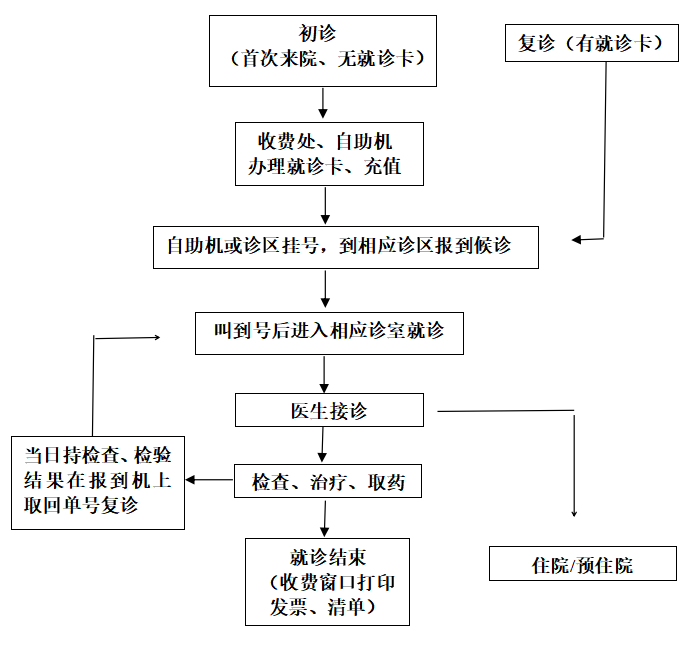 初诊
（首次来院、无就诊卡）

复诊（有就诊卡）

收费处、自助机
办理就诊卡、充值

自助机或诊区挂号，到相应诊区报到候诊

叫到号后进入相应诊室就诊

医生接诊

当日持检查、检验结果在报到机上取回单号复诊

检查、治疗、取药

就诊结束
（收费窗口打印发票、清单）

住院/预住院